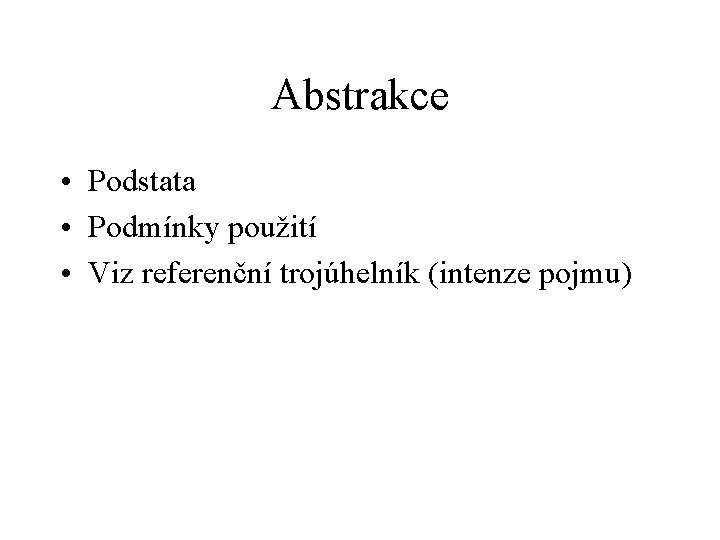 Abstrakce

• Podstata
• Podmínky použití
• Viz referenční trojúhelník (intenze pojmu)